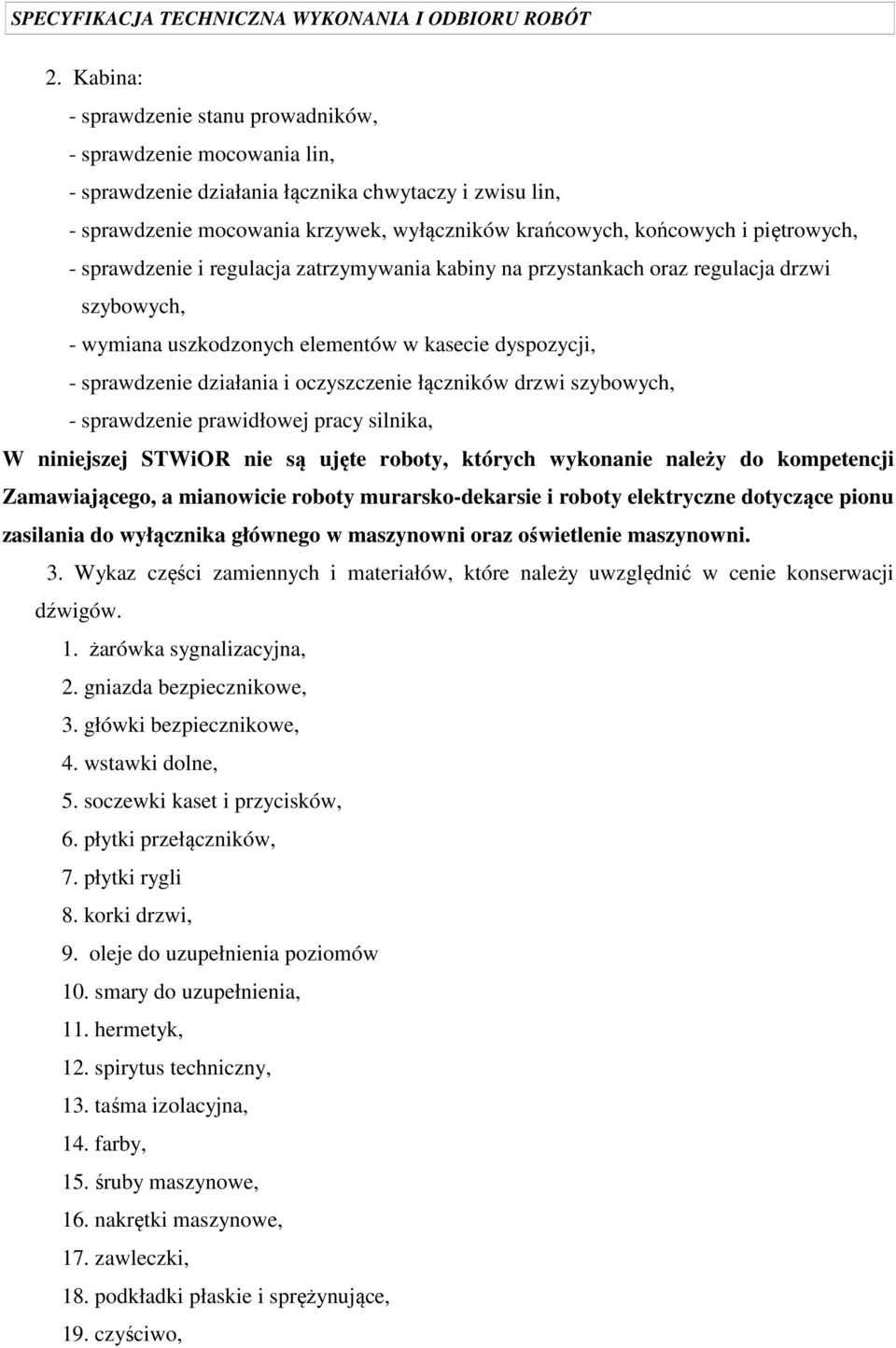 SPECYFIKACJA TECHNICZNA WYKONANIA I ODBIORU ROBÓT

2. Kabina:
- sprawdzenie stanu prowadników,
- sprawdzenie mocowania lin,
- sprawdzenie działania łącznika chwytaczy i zwisu lin,
- sprawdzenie mocowania krzywek, wyłączników krańcowych, końcowych i piętrowych,
- sprawdzenie i regulacja zatrzymywania kabiny na przystankach oraz regulacja drzwi szybowych,
- wymiana uszkodzonych elementów w kasecie dyspozycji,
- sprawdzenie działania i oczyszczenie łączników drzwi szybowych,
- sprawdzenie prawidłowej pracy silnika,

W niniejszej STWiOR nie są ujęte roboty, których wykonanie należy do kompetencji Zamawiającego, a mianowicie roboty murarsko-dekarsie i roboty elektryczne dotyczące pionu zasilania do wyłącznika głównego w maszynowni oraz oświetlenie maszynowni.

3. Wykaz części zamiennych i materiałów, które należy uwzględnić w cenie konserwacji dźwigów.
1. żarówka sygnalizacyjna,
2. gniazda bezpiecznikowe,
3. główki bezpiecznikowe,
4. wstawki dolne,
5. soczewki kaset i przycisków,
6. płytki przełączników,
7. płytki rygli
8. korki drzwi,
9. oleje do uzupełnienia poziomów
10. smary do uzupełnienia,
11. hermetyk,
12. spirytus techniczny,
13. taśma izolacyjna,
14. farby,
15. śruby maszynowe,
16. nakrętki maszynowe,
17. zawleczki,
18. podkładki płaskie i sprężynujące,
19. czyściwo,